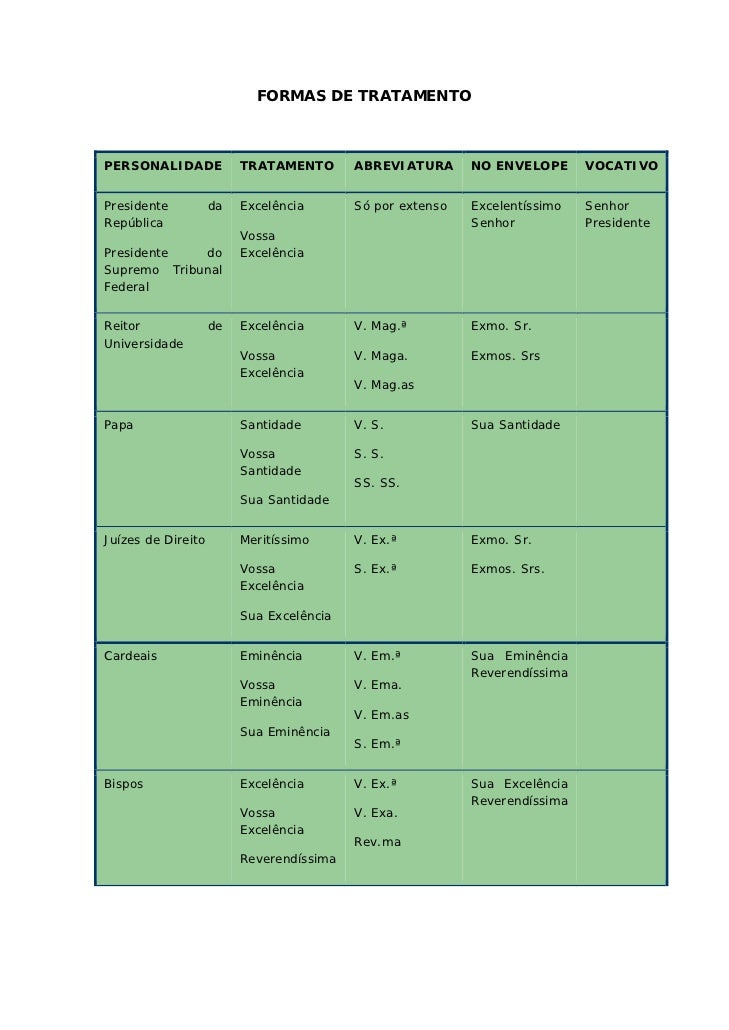 FORMAS DE TRATAMENTO

| PERSONALIDADE | TRATAMENTO | ABREVIATURA | NO ENVELOPE | VOCATIVO |
|---|---|---|---|---|
| Presidente da República Presidente do Supremo Tribunal Federal | Excelência Vossa Excelência | Só por extenso | Excelentíssimo Senhor | Senhor Presidente |
| Reitor de Universidade | Excelência Vossa Excelência | V. Mag.ª V. Maga. V. Mag.as | Exmo. Sr. Exmos. Srs | |
| Papa | Santidade Vossa Santidade Sua Santidade | V. S. S. S. SS. SS. | Sua Santidade | |
| Juízes de Direito | Meritíssimo Vossa Excelência Sua Excelência | V. Ex.ª S. Ex.ª | Exmo. Sr. Exmos. Srs. | |
| Cardeais | Eminência Vossa Eminência Sua Eminência | V. Em.ª V. Ema. V. Em.as S. Em.ª | Sua Eminência Reverendíssima | |
| Bispos | Excelência Vossa Excelência Reverendíssima | V. Ex.ª V. Exa. Rev.ma | Sua Excelência Reverendíssima | |